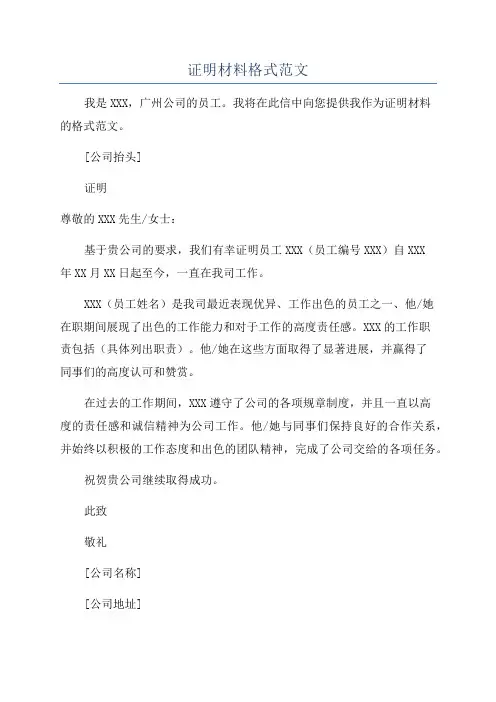 证明材料格式范文

我是 XXX，广州公司的员工。我将在此信中向您提供我作为证明材料的格式范文。

[公司抬头]

证明

尊敬的 XXX 先生/女士：

基于贵公司的要求，我们有幸证明员工 XXX（员工编号 XXX）自 XXX 年 XX 月 XX 日起至今，一直在我司工作。

XXX（员工姓名）是我司最近表现优异、工作出色的员工之一、他/她在职期间展现了出色的工作能力和对于工作的高度责任感。XXX 的工作职责包括（具体列出职责）。他/她在这些方面取得了显著进展，并赢得了同事们的高度认可和赞赏。

在过去的工作期间，XXX 遵守了公司的各项规章制度，并且一直以高度的责任感和诚信精神为公司工作。他/她与同事们保持良好的合作关系，并始终以积极的工作态度和出色的团队精神，完成了公司交给的各项任务。

祝贺贵公司继续取得成功。

此致

敬礼

[公司名称]

[公司地址]